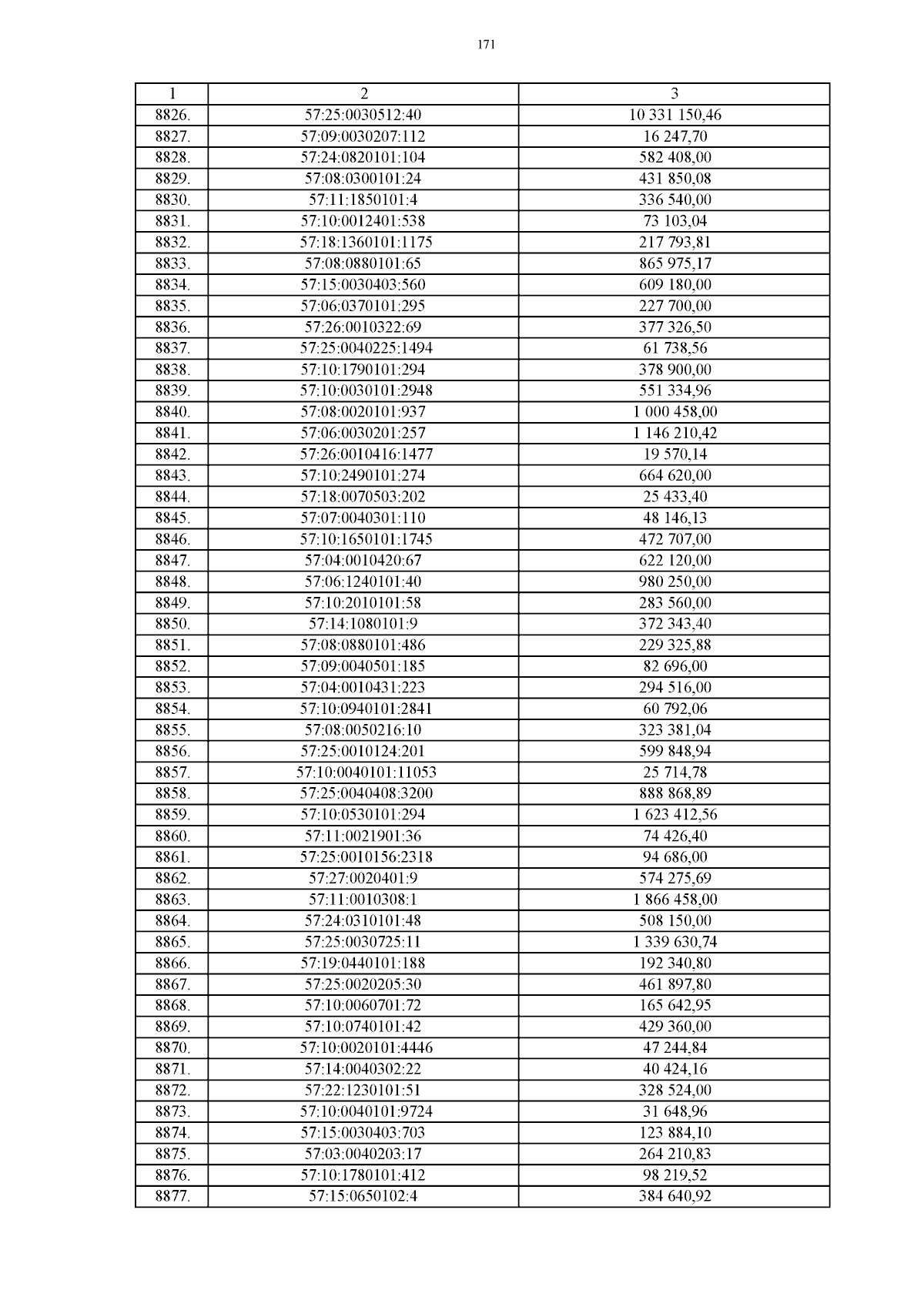 171

| 1 | 2 | 3 |
|---|---|---|
| 8826. | 57:25:0030512:40 | 10 331 150,46 |
| 8827. | 57:09:0030207:112 | 16 247,70 |
| 8828. | 57:24:0820101:104 | 582 408,00 |
| 8829. | 57:08:0300101:24 | 431 850,08 |
| 8830. | 57:11:1850101:4 | 336 540,00 |
| 8831. | 57:10:0012401:538 | 73 103,04 |
| 8832. | 57:18:1360101:1175 | 217 793,81 |
| 8833. | 57:08:0880101:65 | 865 975,17 |
| 8834. | 57:15:0030403:560 | 609 180,00 |
| 8835. | 57:06:0370101:295 | 227 700,00 |
| 8836. | 57:26:0010322:69 | 377 326,50 |
| 8837. | 57:25:0040225:1494 | 61 738,56 |
| 8838. | 57:10:1790101:294 | 378 900,00 |
| 8839. | 57:10:0030101:2948 | 551 334,96 |
| 8840. | 57:08:0020101:937 | 1 000 458,00 |
| 8841. | 57:06:0030201:257 | 1 146 210,42 |
| 8842. | 57:26:0010416:1477 | 19 570,14 |
| 8843. | 57:10:2490101:274 | 664 620,00 |
| 8844. | 57:18:0070503:202 | 25 433,40 |
| 8845. | 57:07:0040301:110 | 48 146,13 |
| 8846. | 57:10:1650101:1745 | 472 707,00 |
| 8847. | 57:04:0010420:67 | 622 120,00 |
| 8848. | 57:06:1240101:40 | 980 250,00 |
| 8849. | 57:10:2010101:58 | 283 560,00 |
| 8850. | 57:14:1080101:9 | 372 343,40 |
| 8851. | 57:08:0880101:486 | 229 325,88 |
| 8852. | 57:09:0040501:185 | 82 696,00 |
| 8853. | 57:04:0010431:223 | 294 516,00 |
| 8854. | 57:10:0940101:2841 | 60 792,06 |
| 8855. | 57:08:0050216:10 | 323 381,04 |
| 8856. | 57:25:0010124:201 | 599 848,94 |
| 8857. | 57:10:0040101:11053 | 25 714,78 |
| 8858. | 57:25:0040408:3200 | 888 868,89 |
| 8859. | 57:10:0530101:294 | 1 623 412,56 |
| 8860. | 57:11:0021901:36 | 74 426,40 |
| 8861. | 57:25:0010156:2318 | 94 686,00 |
| 8862. | 57:27:0020401:9 | 574 275,69 |
| 8863. | 57:11:0010308:1 | 1 866 458,00 |
| 8864. | 57:24:0310101:48 | 508 150,00 |
| 8865. | 57:25:0030725:11 | 1 339 630,74 |
| 8866. | 57:19:0440101:188 | 192 340,80 |
| 8867. | 57:25:0020205:30 | 461 897,80 |
| 8868. | 57:10:0060701:72 | 165 642,95 |
| 8869. | 57:10:0740101:42 | 429 360,00 |
| 8870. | 57:10:0020101:4446 | 47 244,84 |
| 8871. | 57:14:0040302:22 | 40 424,16 |
| 8872. | 57:22:1230101:51 | 328 524,00 |
| 8873. | 57:10:0040101:9724 | 31 648,96 |
| 8874. | 57:15:0030403:703 | 123 884,10 |
| 8875. | 57:03:0040203:17 | 264 210,83 |
| 8876. | 57:10:1780101:412 | 98 219,52 |
| 8877. | 57:15:0650102:4 | 384 640,92 |